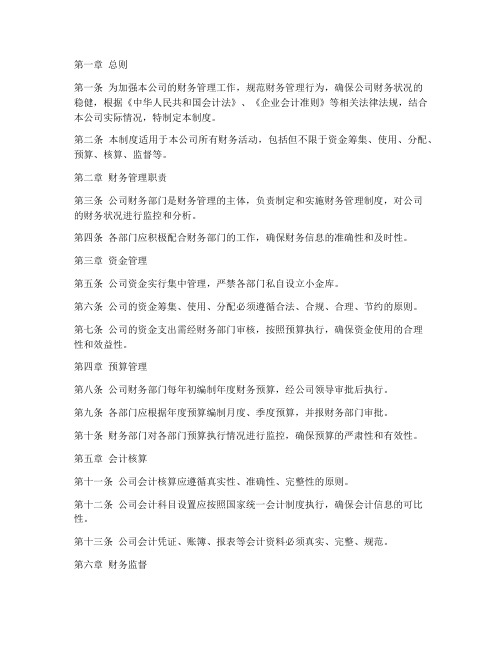 第一章 总则

第一条 为加强本公司的财务管理工作，规范财务管理行为，确保公司财务状况的稳健，根据《中华人民共和国会计法》、《企业会计准则》等相关法律法规，结合本公司实际情况，特制定本制度。

第二条 本制度适用于本公司所有财务活动，包括但不限于资金筹集、使用、分配、预算、核算、监督等。

第二章 财务管理职责

第三条 公司财务部门是财务管理的主体，负责制定和实施财务管理制度，对公司的财务状况进行监控和分析。

第四条 各部门应积极配合财务部门的工作，确保财务信息的准确性和及时性。

第三章 资金管理

第五条 公司资金实行集中管理，严禁各部门私自设立小金库。

第六条 公司的资金筹集、使用、分配必须遵循合法、合规、合理、节约的原则。

第七条 公司的资金支出需经财务部门审核，按照预算执行，确保资金使用的合理性和效益性。

第四章 预算管理

第八条 公司财务部门每年初编制年度财务预算，经公司领导审批后执行。

第九条 各部门应根据年度预算编制月度、季度预算，并报财务部门审批。

第十条 财务部门对各部门预算执行情况进行监控，确保预算的严肃性和有效性。

第五章 会计核算

第十一条 公司会计核算应遵循真实性、准确性、完整性的原则。

第十二条 公司会计科目设置应按照国家统一会计制度执行，确保会计信息的可比性。

第十三条 公司会计凭证、账簿、报表等会计资料必须真实、完整、规范。

第六章 财务监督